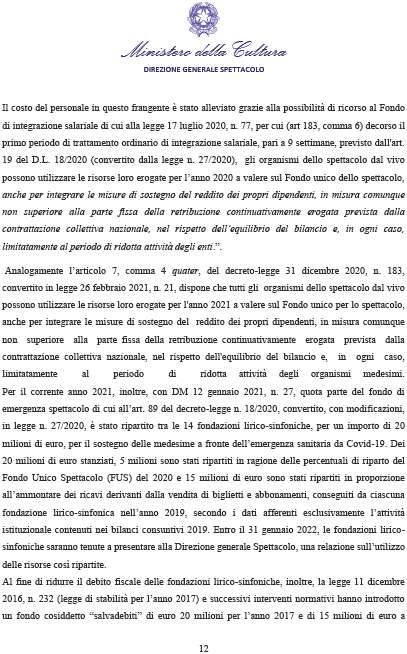 Ministero della Cultura
DIREZIONE GENERALE SPETTACOLO

Il costo del personale in questo frangente è stato alleviato grazie alla possibilità di ricorso al Fondo di integrazione salariale di cui alla legge 17 luglio 2020, n. 77, per cui (art 183, comma 6) decorso il primo periodo di trattamento ordinario di integrazione salariale, pari a 9 settimane, previsto dall'art. 19 del D.L. 18/2020 (convertito dalla legge n. 27/2020), gli organismi dello spettacolo dal vivo possono utilizzare le risorse loro erogate per l'anno 2020 a valere sul Fondo unico dello spettacolo, anche per integrare le misure di sostegno del reddito dei propri dipendenti, in misura comunque non superiore alla parte fissa della retribuzione continuativamente erogata prevista dalla contrattazione collettiva nazionale, nel rispetto dell'equilibrio del bilancio e, in ogni caso, limitatamente al periodo di ridotta attività degli enti.".

Analogamente l'articolo 7, comma 4 quater, del decreto-legge 31 dicembre 2020, n. 183, convertito in legge 26 febbraio 2021, n. 21, dispone che tutti gli organismi dello spettacolo dal vivo possono utilizzare le risorse loro erogate per l'anno 2021 a valere sul Fondo unico per lo spettacolo, anche per integrare le misure di sostegno del reddito dei propri dipendenti, in misura comunque non superiore alla parte fissa della retribuzione continuativamente erogata prevista dalla contrattazione collettiva nazionale, nel rispetto dell'equilibrio del bilancio e, in ogni caso, limitatamente al periodo di ridotta attività degli organismi medesimi. Per il corrente anno 2021, inoltre, con DM 12 gennaio 2021, n. 27, quota parte del fondo di emergenza spettacolo di cui all'art. 89 del decreto-legge n. 18/2020, convertito, con modificazioni, in legge n. 27/2020, è stato ripartito tra le 14 fondazioni lirico-sinfoniche, per un importo di 20 milioni di euro, per il sostegno delle medesime a fronte dell'emergenza sanitaria da Covid-19. Dei 20 milioni di euro stanziati, 5 milioni sono stati ripartiti in ragione delle percentuali di riparto del Fondo Unico Spettacolo (FUS) del 2020 e 15 milioni di euro sono stati ripartiti in proporzione all'ammontare dei ricavi derivanti dalla vendita di biglietti e abbonamenti, conseguiti da ciascuna fondazione lirico-sinfonica nell'anno 2019, secondo i dati afferenti esclusivamente l'attività istituzionale contenuti nei bilanci consuntivi 2019. Entro il 31 gennaio 2022, le fondazioni lirico-sinfoniche saranno tenute a presentare alla Direzione generale Spettacolo, una relazione sull'utilizzo delle risorse così ripartite.
Al fine di ridurre il debito fiscale delle fondazioni lirico-sinfoniche, inoltre, la legge 11 dicembre 2016, n. 232 (legge di stabilità per l'anno 2017) e successivi interventi normativi hanno introdotto un fondo cosiddetto "salvadebiti" di euro 20 milioni per l'anno 2017 e di 15 milioni di euro a

12